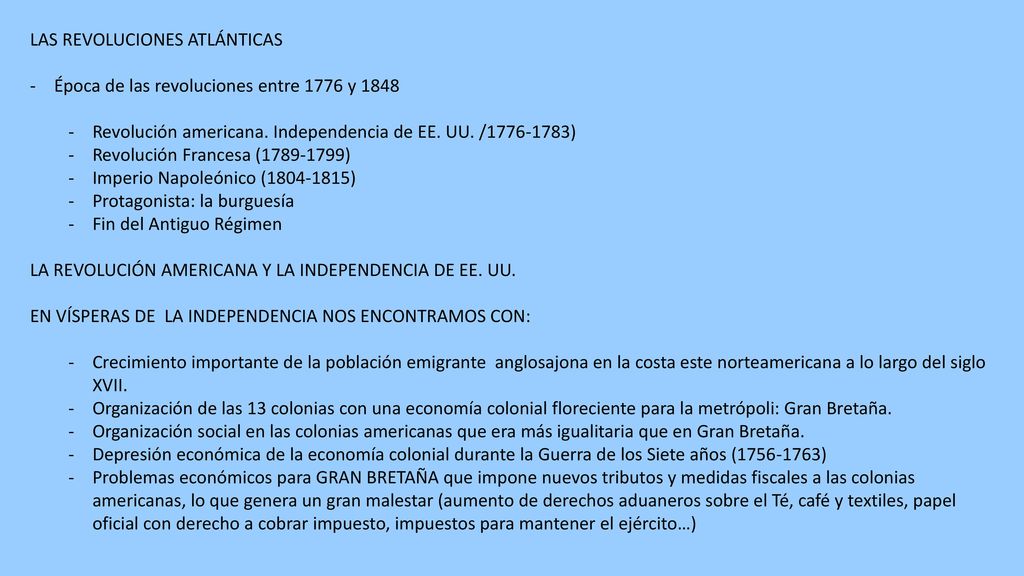 LAS REVOLUCIONES ATLÁNTICAS

- Época de las revoluciones entre 1776 y 1848

- Revolución americana. Independencia de EE. UU. /1776-1783)
- Revolución Francesa (1789-1799)
- Imperio Napoleónico (1804-1815)
- Protagonista: la burguesía
- Fin del Antiguo Régimen

LA REVOLUCIÓN AMERICANA Y LA INDEPENDENCIA DE EE. UU.

EN VÍSPERAS DE LA INDEPENDENCIA NOS ENCONTRAMOS CON:

- Crecimiento importante de la población emigrante anglosajona en la costa este norteamericana a lo largo del siglo XVII.
- Organización de las 13 colonias con una economía colonial floreciente para la metrópoli: Gran Bretaña.
- Organización social en las colonias americanas que era más igualitaria que en Gran Bretaña.
- Depresión económica de la economía colonial durante la Guerra de los Siete años (1756-1763)
- Problemas económicos para GRAN BRETAÑA que impone nuevos tributos y medidas fiscales a las colonias americanas, lo que genera un gran malestar (aumento de derechos aduaneros sobre el Té, café y textiles, papel oficial con derecho a cobrar impuesto, impuestos para mantener el ejército…)